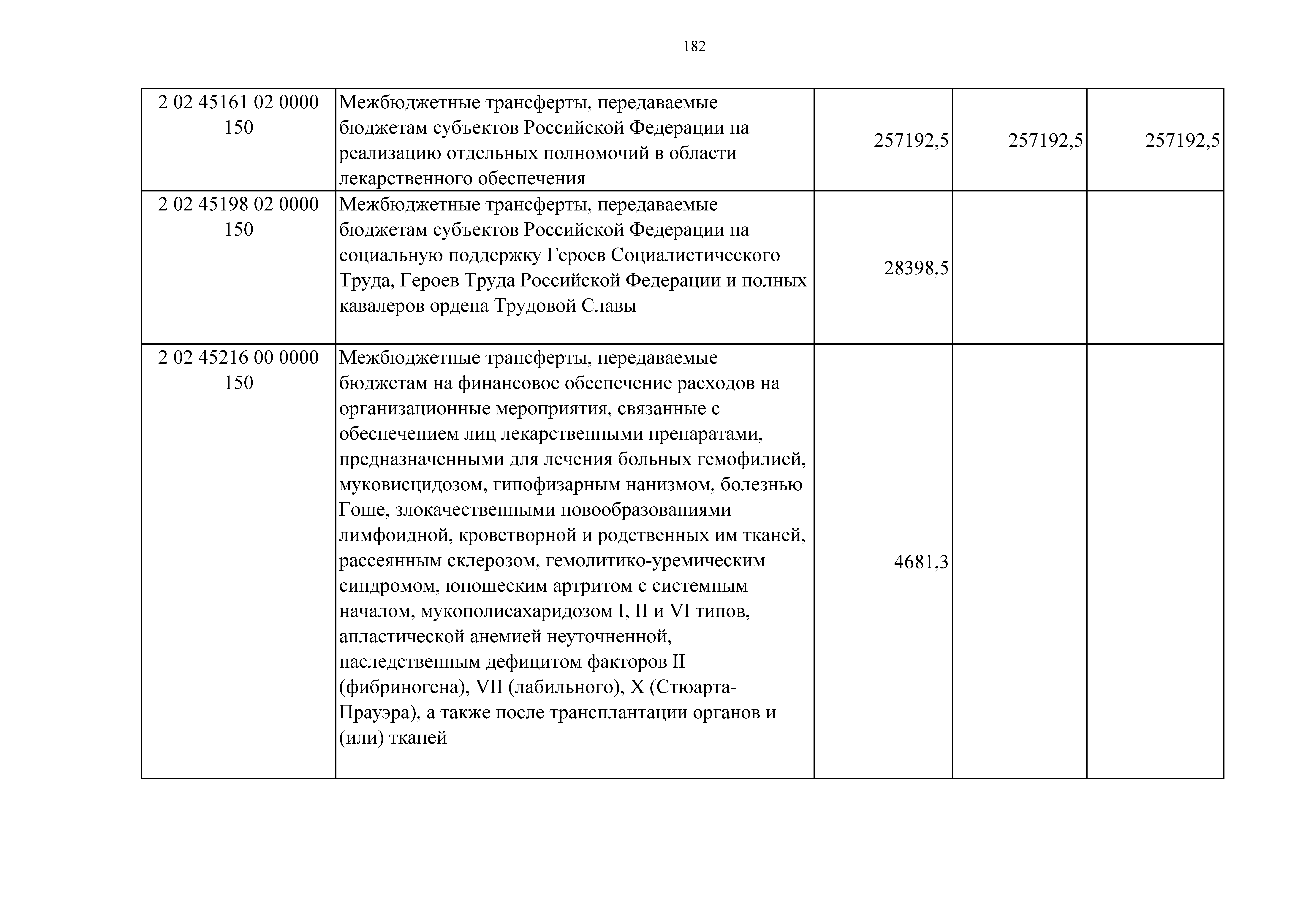 182

| | | | | |
|---|---|---|---|---|
| 2 02 45161 02 0000 150 | Межбюджетные трансферты, передаваемые бюджетам субъектов Российской Федерации на реализацию отдельных полномочий в области лекарственного обеспечения | 257192,5 | 257192,5 | 257192,5 |
| 2 02 45198 02 0000 150 | Межбюджетные трансферты, передаваемые бюджетам субъектов Российской Федерации на социальную поддержку Героев Социалистического Труда, Героев Труда Российской Федерации и полных кавалеров ордена Трудовой Славы | 28398,5 | | |
| 2 02 45216 00 0000 150 | Межбюджетные трансферты, передаваемые бюджетам на финансовое обеспечение расходов на организационные мероприятия, связанные с обеспечением лиц лекарственными препаратами, предназначенными для лечения больных гемофилией, муковисцидозом, гипофизарным нанизмом, болезнью Гоше, злокачественными новообразованиями лимфоидной, кроветворной и родственных им тканей, рассеянным склерозом, гемолитико-уремическим синдромом, юношеским артритом с системным началом, мукополисахаридозом I, II и VI типов, апластической анемией неуточненной, наследственным дефицитом факторов II (фибриногена), VII (лабильного), X (Стюарта-Прауэра), а также после трансплантации органов и (или) тканей | 4681,3 | | |